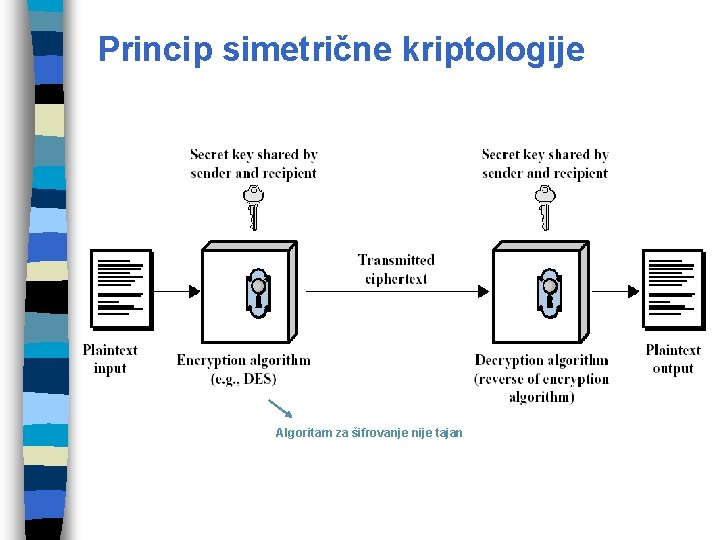 Princip simetrične kriptologije

Secret key shared by sender and recipient

Secret key shared by sender and recipient

Transmitted ciphertext

Plaintext input

Encryption algorithm (e.g., DES)

Decryption algorithm (reverse of encryption algorithm)

Plaintext output

Algoritam za šifrovanje nije tajan